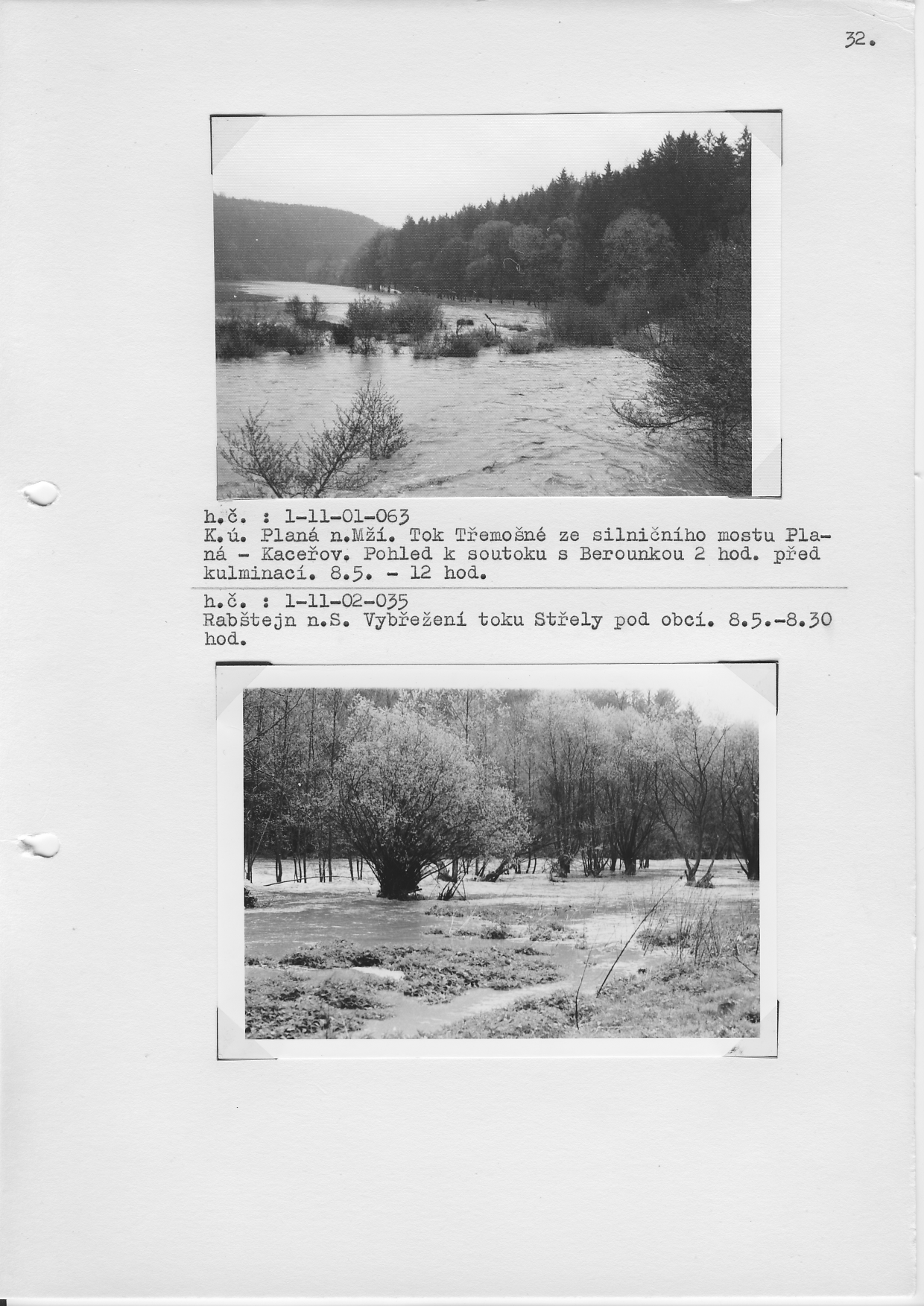 32.

h.č. : 1-11-01-063
K.ú. Planá n.Mží. Tok Třemošné ze silničního mostu Planá - Kaceřov. Pohled k soutoku s Berounkou 2 hod. před kulminací. 8.5. - 12 hod.

h.č. : 1-11-02-035
Rabštejn n.S. Vybřežení toku Střely pod obcí. 8.5.-8.30 hod.